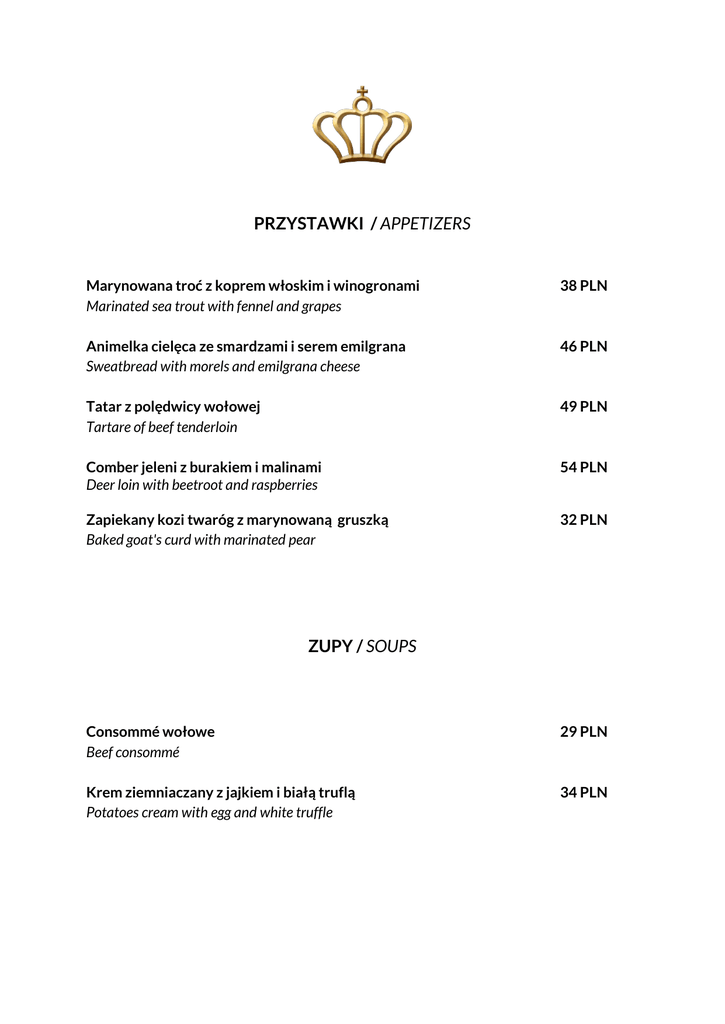 PRZYSTAWKI / APPETIZERS

Marynowana troć z koprem włoskim i winogronami 38 PLN
Marinated sea trout with fennel and grapes

Animelka cielęca ze smardzami i serem emilgrana 46 PLN
Sweatbread with morels and emilgrana cheese

Tatar z polędwicy wołowej 49 PLN
Tartare of beef tenderloin

Comber jeleni z burakiem i malinami 54 PLN
Deer loin with beetroot and raspberries

Zapiekany kozi twaróg z marynowaną gruszką 32 PLN
Baked goat's curd with marinated pear

ZUPY / SOUPS

Consommé wołowe 29 PLN
Beef consommé

Krem ziemniaczany z jajkiem i białą truflą 34 PLN
Potatoes cream with egg and white truffle